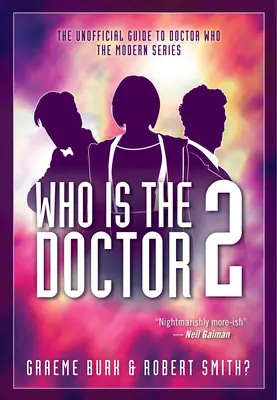 THE UNOFFICIAL GUIDE TO DOCTOR WHO
THE MODERN SERIES

WHO IS THE DOCTOR 2

"Nightmarishly more-ish"
— Neil Gaiman

GRAEME BURK & ROBERT SMITH?